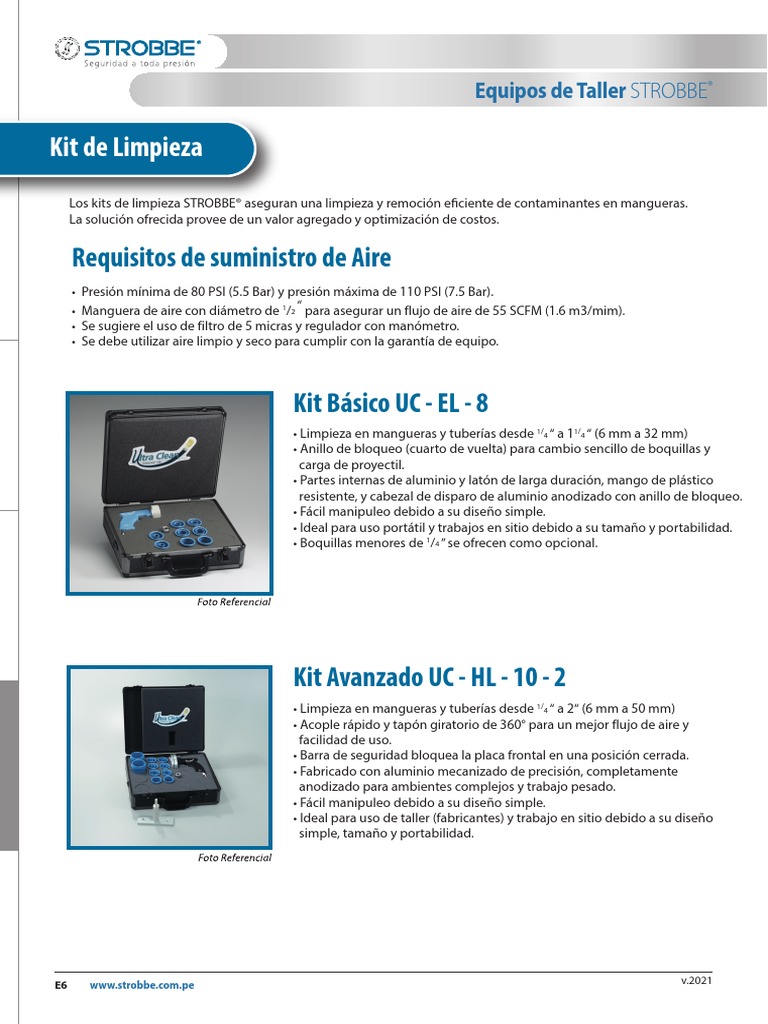 STROBBE®
Seguridad a toda presión

Equipos de Taller STROBBE®

Kit de Limpieza

Los kits de limpieza STROBBE® aseguran una limpieza y remoción eficiente de contaminantes en mangueras. La solución ofrecida provee de un valor agregado y optimización de costos.

Requisitos de suministro de Aire

• Presión mínima de 80 PSI (5.5 Bar) y presión máxima de 110 PSI (7.5 Bar).
• Manguera de aire con diámetro de $^1/_2$" para asegurar un flujo de aire de 55 SCFM (1.6 m3/mim).
• Se sugiere el uso de filtro de 5 micras y regulador con manómetro.
• Se debe utilizar aire limpio y seco para cumplir con la garantía de equipo.

Ultra Clean

Foto Referencial

Kit Básico UC - EL - 8

• Limpieza en mangueras y tuberías desde $^1/_4$" a $1^1/_4$" (6 mm a 32 mm)
• Anillo de bloqueo (cuarto de vuelta) para cambio sencillo de boquillas y carga de proyectil.
• Partes internas de aluminio y latón de larga duración, mango de plástico resistente, y cabezal de disparo de aluminio anodizado con anillo de bloqueo.
• Fácil manipuleo debido a su diseño simple.
• Ideal para uso portátil y trabajos en sitio debido a su tamaño y portabilidad.
• Boquillas menores de $^1/_4$" se ofrecen como opcional.

Foto Referencial

Kit Avanzado UC - HL - 10 - 2

• Limpieza en mangueras y tuberías desde $^1/_4$" a 2" (6 mm a 50 mm)
• Acople rápido y tapón giratorio de 360° para un mejor flujo de aire y facilidad de uso.
• Barra de seguridad bloquea la placa frontal en una posición cerrada.
• Fabricado con aluminio mecanizado de precisión, completamente anodizado para ambientes complejos y trabajo pesado.
• Fácil manipuleo debido a su diseño simple.
• Ideal para uso de taller (fabricantes) y trabajo en sitio debido a su diseño simple, tamaño y portabilidad.

E6 www.strobbe.com.pe

v.2021